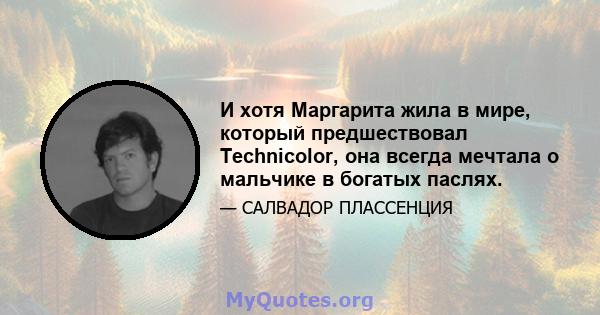 И хотя Маргарита жила в мире, который предшествовал Technicolor, она всегда мечтала о мальчике в богатых паслях.

— САЛВАДОР ПЛАССЕНЦИЯ

MyQuotes.org